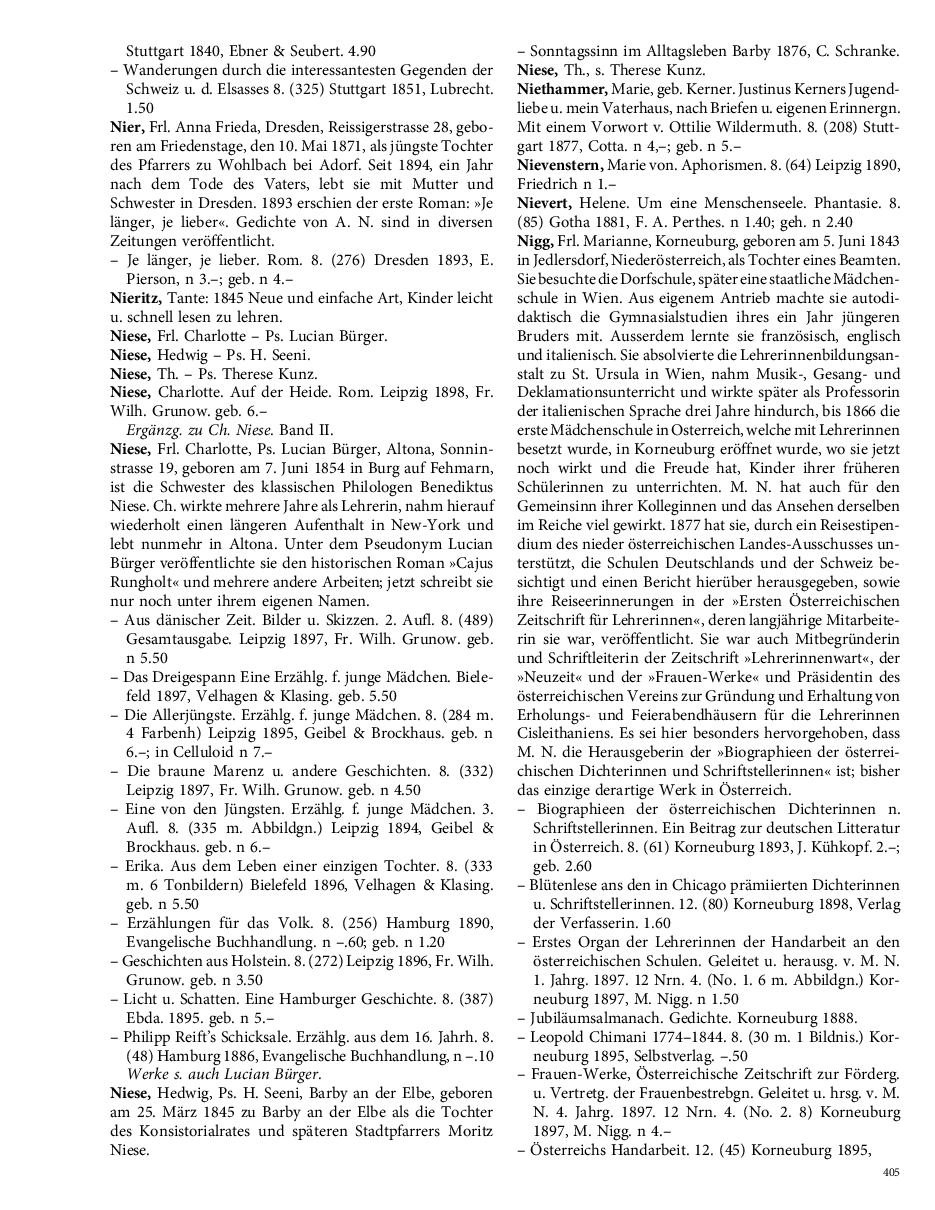 Stuttgart 1840, Ebner & Seubert. 4.90
– Wanderungen durch die interessantesten Gegenden der Schweiz u. d. Elsasses 8. (325) Stuttgart 1851, Lubrecht. 1.50
Nier, Frl. Anna Frieda, Dresden, Reissigerstrasse 28, geboren am Friedenstage, den 10. Mai 1871, als jüngste Tochter des Pfarrers zu Wohlbach bei Adorf. Seit 1894, ein Jahr nach dem Tode des Vaters, lebt sie mit Mutter und Schwester in Dresden. 1893 erschien der erste Roman: »Je länger, je lieber«. Gedichte von A. N. sind in diversen Zeitungen veröffentlicht.
– Je länger, je lieber. Rom. 8. (276) Dresden 1893, E. Pierson, n 3.–; geb. n 4.–
Nieritz, Tante: 1845 Neue und einfache Art, Kinder leicht u. schnell lesen zu lehren.
Niese, Frl. Charlotte – Ps. Lucian Bürger.
Niese, Hedwig – Ps. H. Seeni.
Niese, Th. – Ps. Therese Kunz.
Niese, Charlotte. Auf der Heide. Rom. Leipzig 1898, Fr. Wilh. Grunow. geb. 6.–
Ergänzg. zu Ch. Niese. Band II.
Niese, Frl. Charlotte, Ps. Lucian Bürger, Altona, Sonninstrasse 19, geboren am 7. Juni 1854 in Burg auf Fehmarn, ist die Schwester des klassischen Philologen Benediktus Niese. Ch. wirkte mehrere Jahre als Lehrerin, nahm hierauf wiederholt einen längeren Aufenthalt in New-York und lebt nunmehr in Altona. Unter dem Pseudonym Lucian Bürger veröffentlichte sie den historischen Roman »Cajus Rungholt« und mehrere andere Arbeiten; jetzt schreibt sie nur noch unter ihrem eigenen Namen.
– Aus dänischer Zeit. Bilder u. Skizzen. 2. Aufl. 8. (489) Gesamtausgabe. Leipzig 1897, Fr. Wilh. Grunow. geb. n 5.50
– Das Dreigespann Eine Erzählg. f. junge Mädchen. Bielefeld 1897, Velhagen & Klasing. geb. 5.50
– Die Allerjüngste. Erzählg. f. junge Mädchen. 8. (284 m. 4 Farbenh) Leipzig 1895, Geibel & Brockhaus. geb. n 6.–; in Celluloid n 7.–
– Die braune Marenz u. andere Geschichten. 8. (332) Leipzig 1897, Fr. Wilh. Grunow. geb. n 4.50
– Eine von den Jüngsten. Erzählg. f. junge Mädchen. 3. Aufl. 8. (335 m. Abbildgn.) Leipzig 1894, Geibel & Brockhaus. geb. n 6.–
– Erika. Aus dem Leben einer einzigen Tochter. 8. (333 m. 6 Tonbildern) Bielefeld 1896, Velhagen & Klasing. geb. n 5.50
– Erzählungen für das Volk. 8. (256) Hamburg 1890, Evangelische Buchhandlung. n –.60; geb. n 1.20
– Geschichten aus Holstein. 8. (272) Leipzig 1896, Fr. Wilh. Grunow. geb. n 3.50
– Licht u. Schatten. Eine Hamburger Geschichte. 8. (387) Ebda. 1895. geb. n 5.–
– Philipp Reift's Schicksale. Erzählg. aus dem 16. Jahrh. 8. (48) Hamburg 1886, Evangelische Buchhandlung, n –.10
Werke s. auch Lucian Bürger.
Niese, Hedwig, Ps. H. Seeni, Barby an der Elbe, geboren am 25. März 1845 zu Barby an der Elbe als die Tochter des Konsistorialrates und späteren Stadtpfarrers Moritz Niese.
– Sonntagssinn im Alltagsleben Barby 1876, C. Schranke.
Niese, Th., s. Therese Kunz.
Niethammer, Marie, geb. Kerner. Justinus Kerners Jugendliebe u. mein Vaterhaus, nach Briefen u. eigenen Erinnergn. Mit einem Vorwort v. Ottilie Wildermuth. 8. (208) Stuttgart 1877, Cotta. n 4,–; geb. n 5.–
Nievenstern, Marie von. Aphorismen. 8. (64) Leipzig 1890, Friedrich n 1.–
Nievert, Helene. Um eine Menschenseele. Phantasie. 8. (85) Gotha 1881, F. A. Perthes. n 1.40; geh. n 2.40
Nigg, Frl. Marianne, Korneuburg, geboren am 5. Juni 1843 in Jedlersdorf, Niederösterreich, als Tochter eines Beamten. Sie besuchte die Dorfschule, später eine staatliche Mädchenschule in Wien. Aus eigenem Antrieb machte sie autodidaktisch die Gymnasialstudien ihres ein Jahr jüngeren Bruders mit. Ausserdem lernte sie französisch, englisch und italienisch. Sie absolvierte die Lehrerinnenbildungsanstalt zu St. Ursula in Wien, nahm Musik-, Gesang- und Deklamationsunterricht und wirkte später als Professorin der italienischen Sprache drei Jahre hindurch, bis 1866 die erste Mädchenschule in Osterreich, welche mit Lehrerinnen besetzt wurde, in Korneuburg eröffnet wurde, wo sie jetzt noch wirkt und die Freude hat, Kinder ihrer früheren Schülerinnen zu unterrichten. M. N. hat auch für den Gemeinsinn ihrer Kolleginnen und das Ansehen derselben im Reiche viel gewirkt. 1877 hat sie, durch ein Reisestipendium des nieder österreichischen Landes-Ausschusses unterstützt, die Schulen Deutschlands und der Schweiz besichtigt und einen Bericht hierüber herausgegeben, sowie ihre Reiseerinnerungen in der »Ersten Österreichischen Zeitschrift für Lehrerinnen«, deren langjährige Mitarbeiterin sie war, veröffentlicht. Sie war auch Mitbegründerin und Schriftleiterin der Zeitschrift »Lehrerinnenwart«, der »Neuzeit« und der »Frauen-Werke« und Präsidentin des österreichischen Vereins zur Gründung und Erhaltung von Erholungs- und Feierabendhäusern für die Lehrerinnen Cisleithaniens. Es sei hier besonders hervorgehoben, dass M. N. die Herausgeberin der »Biographieen der österreichischen Dichterinnen und Schriftstellerinnen« ist; bisher das einzige derartige Werk in Österreich.
– Biographieen der österreichischen Dichterinnen n. Schriftstellerinnen. Ein Beitrag zur deutschen Litteratur in Österreich. 8. (61) Korneuburg 1893, J. Kühkopf. 2.–; geb. 2.60
– Blütenlese ans den in Chicago prämiierten Dichterinnen u. Schriftstellerinnen. 12. (80) Korneuburg 1898, Verlag der Verfasserin. 1.60
– Erstes Organ der Lehrerinnen der Handarbeit an den österreichischen Schulen. Geleitet u. herausg. v. M. N. 1. Jahrg. 1897. 12 Nrn. 4. (No. 1. 6 m. Abbildgn.) Korneuburg 1897, M. Nigg. n 1.50
– Jubiläumsalmanach. Gedichte. Korneuburg 1888.
– Leopold Chimani 1774–1844. 8. (30 m. 1 Bildnis.) Korneuburg 1895, Selbstverlag. –.50
– Frauen-Werke, Österreichische Zeitschrift zur Förderg. u. Vertretg. der Frauenbestrebgn. Geleitet u. hrsg. v. M. N. 4. Jahrg. 1897. 12 Nrn. 4. (No. 2. 8) Korneuburg 1897, M. Nigg. n 4.–
– Österreichs Handarbeit. 12. (45) Korneuburg 1895,

405